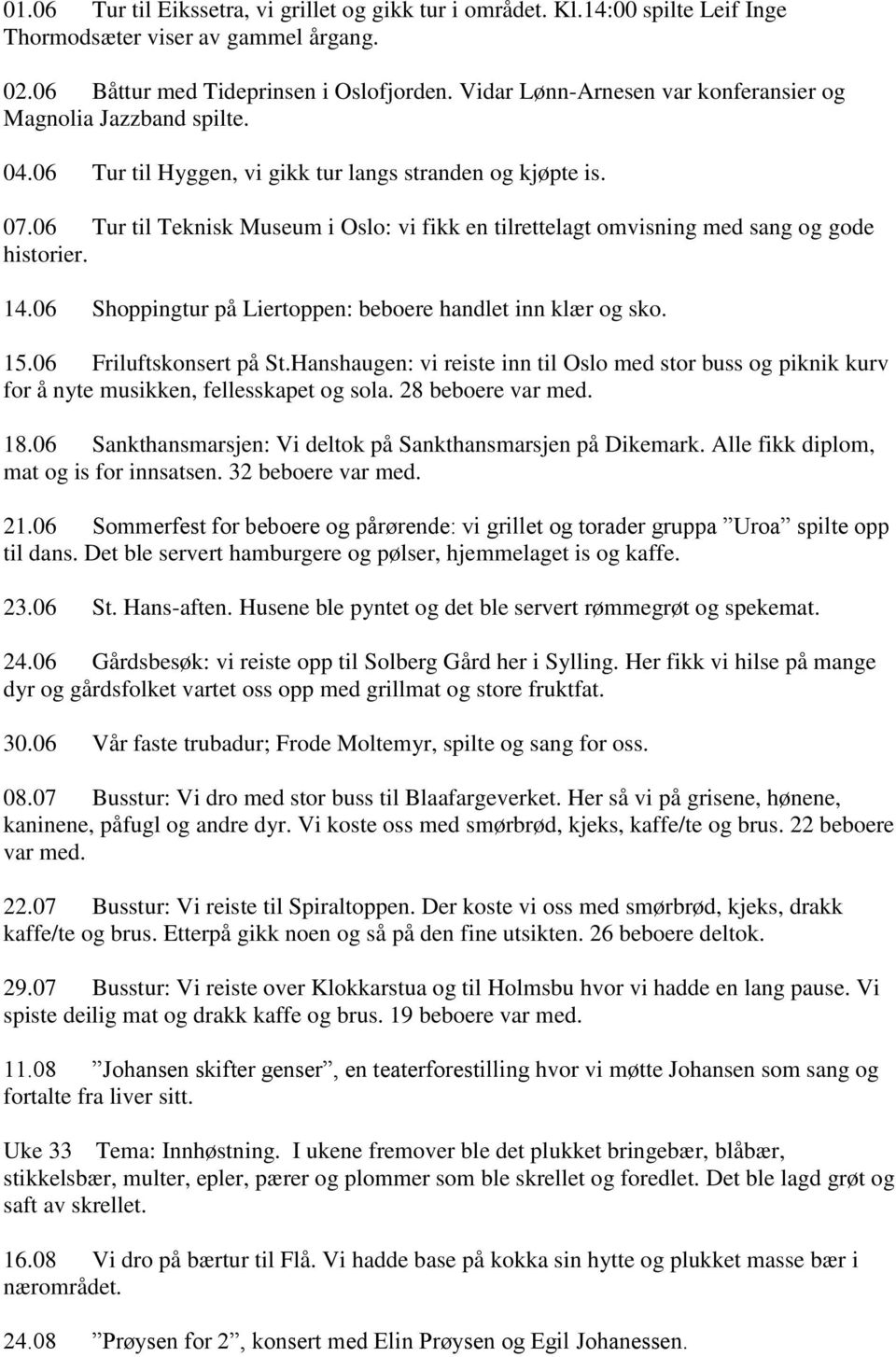 01.06 Tur til Eikssetra, vi grillet og gikk tur i området. Kl.14:00 spilte Leif Inge Thormodsæter viser av gammel årgang.

02.06 Båttur med Tideprinsen i Oslofjorden. Vidar Lønn-Arnesen var konferansier og Magnolia Jazzband spilte.

04.06 Tur til Hyggen, vi gikk tur langs stranden og kjøpte is.

07.06 Tur til Teknisk Museum i Oslo: vi fikk en tilrettelagt omvisning med sang og gode historier.

14.06 Shoppingtur på Liertoppen: beboere handlet inn klær og sko.

15.06 Friluftskonsert på St.Hanshaugen: vi reiste inn til Oslo med stor buss og piknik kurv for å nyte musikken, fellesskapet og sola. 28 beboere var med.

18.06 Sankthansmarsjen: Vi deltok på Sankthansmarsjen på Dikemark. Alle fikk diplom, mat og is for innsatsen. 32 beboere var med.

21.06 Sommerfest for beboere og pårørende: vi grillet og torader gruppa ”Uroa” spilte opp til dans. Det ble servert hamburgere og pølser, hjemmelaget is og kaffe.

23.06 St. Hans-aften. Husene ble pyntet og det ble servert rømmegrøt og spekemat.

24.06 Gårdsbesøk: vi reiste opp til Solberg Gård her i Sylling. Her fikk vi hilse på mange dyr og gårdsfolket vartet oss opp med grillmat og store fruktfat.

30.06 Vår faste trubadur; Frode Moltemyr, spilte og sang for oss.

08.07 Busstur: Vi dro med stor buss til Blaafargeverket. Her så vi på grisene, hønene, kaninene, påfugl og andre dyr. Vi koste oss med smørbrød, kjeks, kaffe/te og brus. 22 beboere var med.

22.07 Busstur: Vi reiste til Spiraltoppen. Der koste vi oss med smørbrød, kjeks, drakk kaffe/te og brus. Etterpå gikk noen og så på den fine utsikten. 26 beboere deltok.

29.07 Busstur: Vi reiste over Klokkarstua og til Holmsbu hvor vi hadde en lang pause. Vi spiste deilig mat og drakk kaffe og brus. 19 beboere var med.

11.08 ”Johansen skifter genser”, en teaterforestilling hvor vi møtte Johansen som sang og fortalte fra liver sitt.

Uke 33 Tema: Innhøstning. I ukene fremover ble det plukket bringebær, blåbær, stikkelsbær, multer, epler, pærer og plommer som ble skrellet og foredlet. Det ble lagd grøt og saft av skrellet.

16.08 Vi dro på bærtur til Flå. Vi hadde base på kokka sin hytte og plukket masse bær i nærområdet.

24.08 ”Prøysen for 2”, konsert med Elin Prøysen og Egil Johanessen.